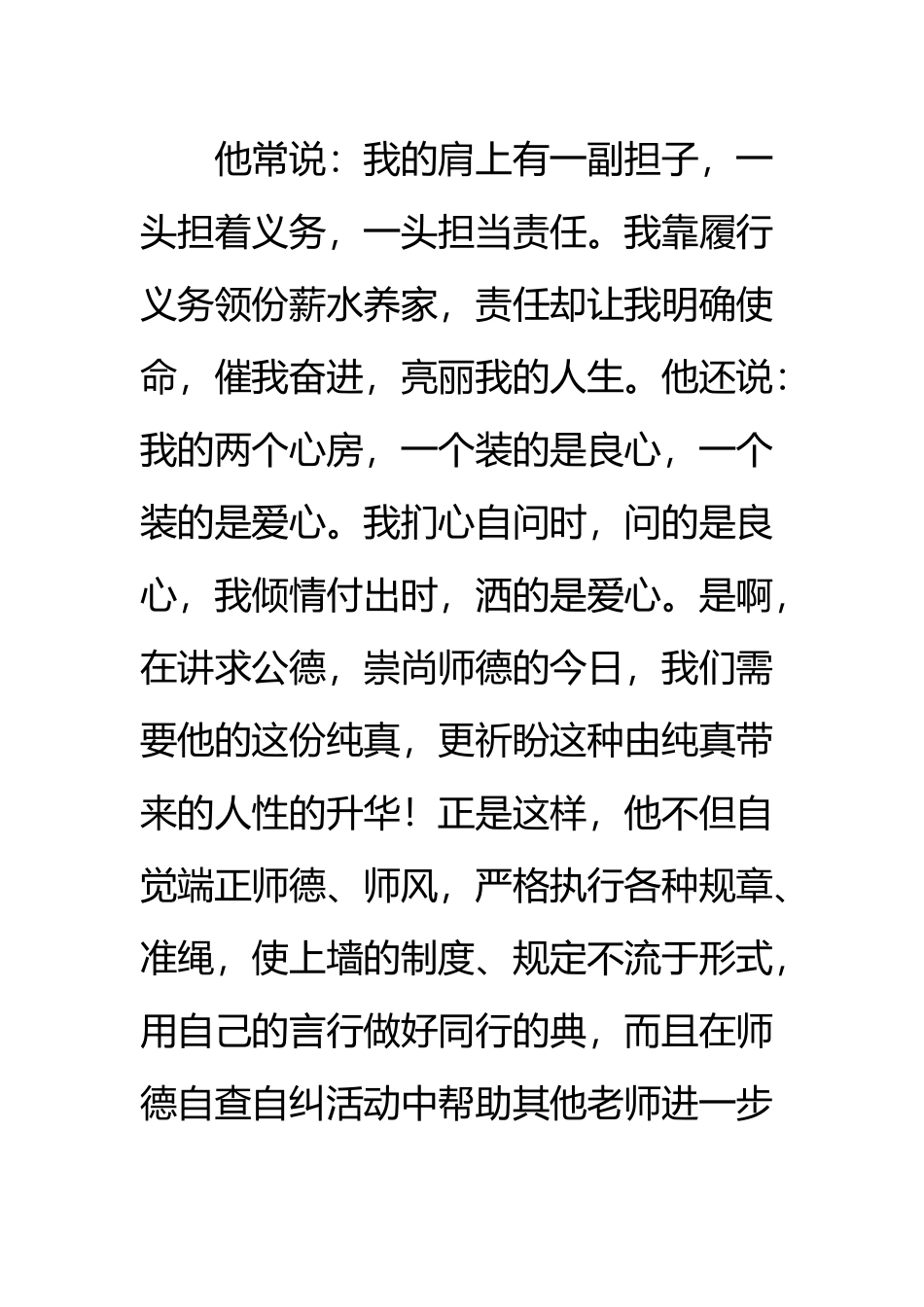 他常说：我的肩上有一副担子，一头担着义务，一头担当责任。我靠履行义务领份薪水养家，责任却让我明确使命，催我奋进，亮丽我的人生。他还说：我的两个心房，一个装的是良心，一个装的是爱心。我扪心自问时，问的是良心，我倾情付出时，洒的是爱心。是啊，在讲求公德，崇尚师德的今日，我们需要他的这份纯真，更祈盼这种由纯真带来的人性的升华！正是这样，他不但自觉端正师德、师风，严格执行各种规章、准绳，使上墙的制度、规定不流于形式，用自己的言行做好同行的典，而且在师德自查自纠活动中帮助其他老师进一步